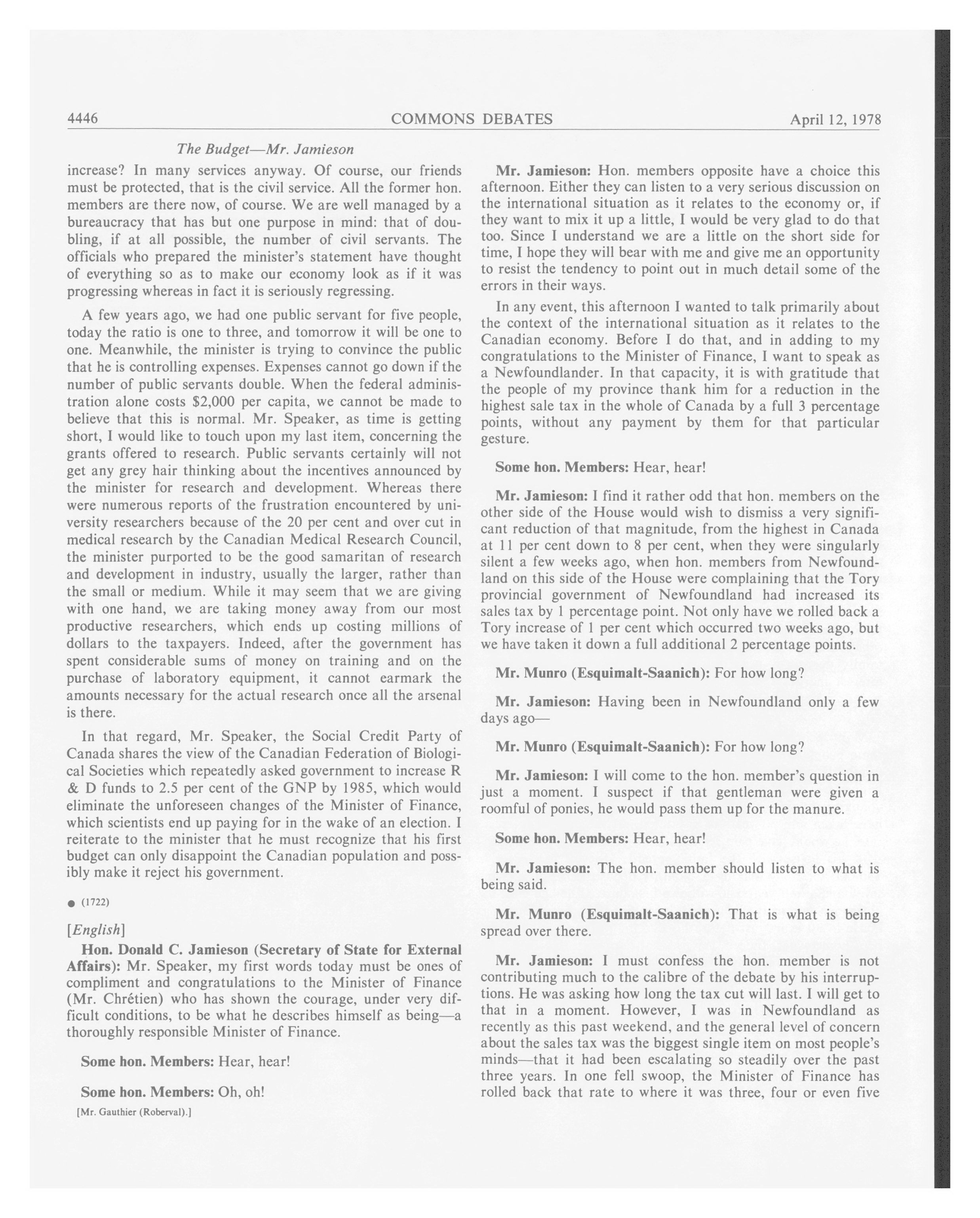 4446 COMMONS DEBATES April 12, 1978

The Budget—Mr. Jamieson

increase? In many services anyway. Of course, our friends must be protected, that is the civil service. All the former hon. members are there now, of course. We are well managed by a bureaucracy that has but one purpose in mind: that of doubling, if at all possible, the number of civil servants. The officials who prepared the minister's statement have thought of everything so as to make our economy look as if it was progressing whereas in fact it is seriously regressing.

A few years ago, we had one public servant for five people, today the ratio is one to three, and tomorrow it will be one to one. Meanwhile, the minister is trying to convince the public that he is controlling expenses. Expenses cannot go down if the number of public servants double. When the federal administration alone costs $2,000 per capita, we cannot be made to believe that this is normal. Mr. Speaker, as time is getting short, I would like to touch upon my last item, concerning the grants offered to research. Public servants certainly will not get any grey hair thinking about the incentives announced by the minister for research and development. Whereas there were numerous reports of the frustration encountered by university researchers because of the 20 per cent and over cut in medical research by the Canadian Medical Research Council, the minister purported to be the good samaritan of research and development in industry, usually the larger, rather than the small or medium. While it may seem that we are giving with one hand, we are taking money away from our most productive researchers, which ends up costing millions of dollars to the taxpayers. Indeed, after the government has spent considerable sums of money on training and on the purchase of laboratory equipment, it cannot earmark the amounts necessary for the actual research once all the arsenal is there.

In that regard, Mr. Speaker, the Social Credit Party of Canada shares the view of the Canadian Federation of Biological Societies which repeatedly asked government to increase R & D funds to 2.5 per cent of the GNP by 1985, which would eliminate the unforeseen changes of the Minister of Finance, which scientists end up paying for in the wake of an election. I reiterate to the minister that he must recognize that his first budget can only disappoint the Canadian population and possibly make it reject his government.

● (1722)

[English]

Hon. Donald C. Jamieson (Secretary of State for External Affairs): Mr. Speaker, my first words today must be ones of compliment and congratulations to the Minister of Finance (Mr. Chrétien) who has shown the courage, under very difficult conditions, to be what he describes himself as being—a thoroughly responsible Minister of Finance.

Some hon. Members: Hear, hear!

Some hon. Members: Oh, oh!

[Mr. Gauthier (Roberval).]

Mr. Jamieson: Hon. members opposite have a choice this afternoon. Either they can listen to a very serious discussion on the international situation as it relates to the economy or, if they want to mix it up a little, I would be very glad to do that too. Since I understand we are a little on the short side for time, I hope they will bear with me and give me an opportunity to resist the tendency to point out in much detail some of the errors in their ways.

In any event, this afternoon I wanted to talk primarily about the context of the international situation as it relates to the Canadian economy. Before I do that, and in adding to my congratulations to the Minister of Finance, I want to speak as a Newfoundlander. In that capacity, it is with gratitude that the people of my province thank him for a reduction in the highest sale tax in the whole of Canada by a full 3 percentage points, without any payment by them for that particular gesture.

Some hon. Members: Hear, hear!

Mr. Jamieson: I find it rather odd that hon. members on the other side of the House would wish to dismiss a very significant reduction of that magnitude, from the highest in Canada at 11 per cent down to 8 per cent, when they were singularly silent a few weeks ago, when hon. members from Newfoundland on this side of the House were complaining that the Tory provincial government of Newfoundland had increased its sales tax by 1 percentage point. Not only have we rolled back a Tory increase of 1 per cent which occurred two weeks ago, but we have taken it down a full additional 2 percentage points.

Mr. Munro (Esquimalt-Saanich): For how long?

Mr. Jamieson: Having been in Newfoundland only a few days ago—

Mr. Munro (Esquimalt-Saanich): For how long?

Mr. Jamieson: I will come to the hon. member's question in just a moment. I suspect if that gentleman were given a roomful of ponies, he would pass them up for the manure.

Some hon. Members: Hear, hear!

Mr. Jamieson: The hon. member should listen to what is being said.

Mr. Munro (Esquimalt-Saanich): That is what is being spread over there.

Mr. Jamieson: I must confess the hon. member is not contributing much to the calibre of the debate by his interruptions. He was asking how long the tax cut will last. I will get to that in a moment. However, I was in Newfoundland as recently as this past weekend, and the general level of concern about the sales tax was the biggest single item on most people's minds—that it had been escalating so steadily over the past three years. In one fell swoop, the Minister of Finance has rolled back that rate to where it was three, four or even five